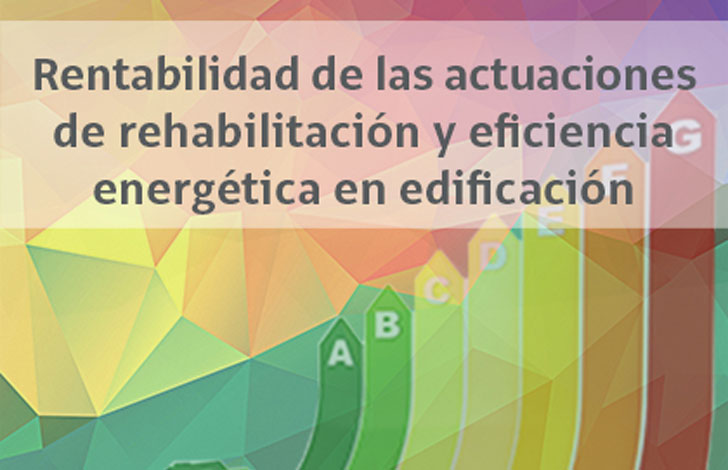 Rentabilidad de las actuaciones de rehabilitación y eficiencia energética en edificación

A B C D E F G